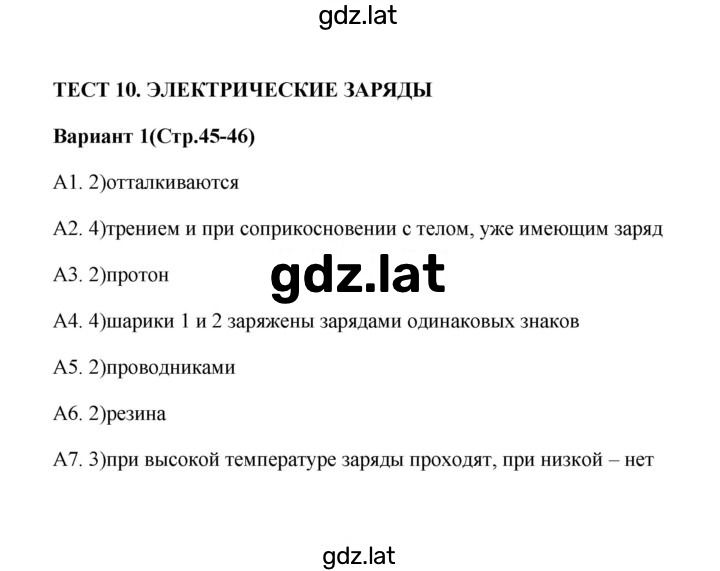 gdz.lat

ТЕСТ 10. ЭЛЕКТРИЧЕСКИЕ ЗАРЯДЫ

Вариант 1(Стр.45-46)

А1. 2)отталкиваются

А2. 4)трением и при соприкосновении с телом, уже имеющим заряд

А3. 2)протон

gdz.lat

А4. 4)шарики 1 и 2 заряжены зарядами одинаковых знаков

А5. 2)проводниками

А6. 2)резина

А7. 3)при высокой температуре заряды проходят, при низкой – нет

gdz.lat